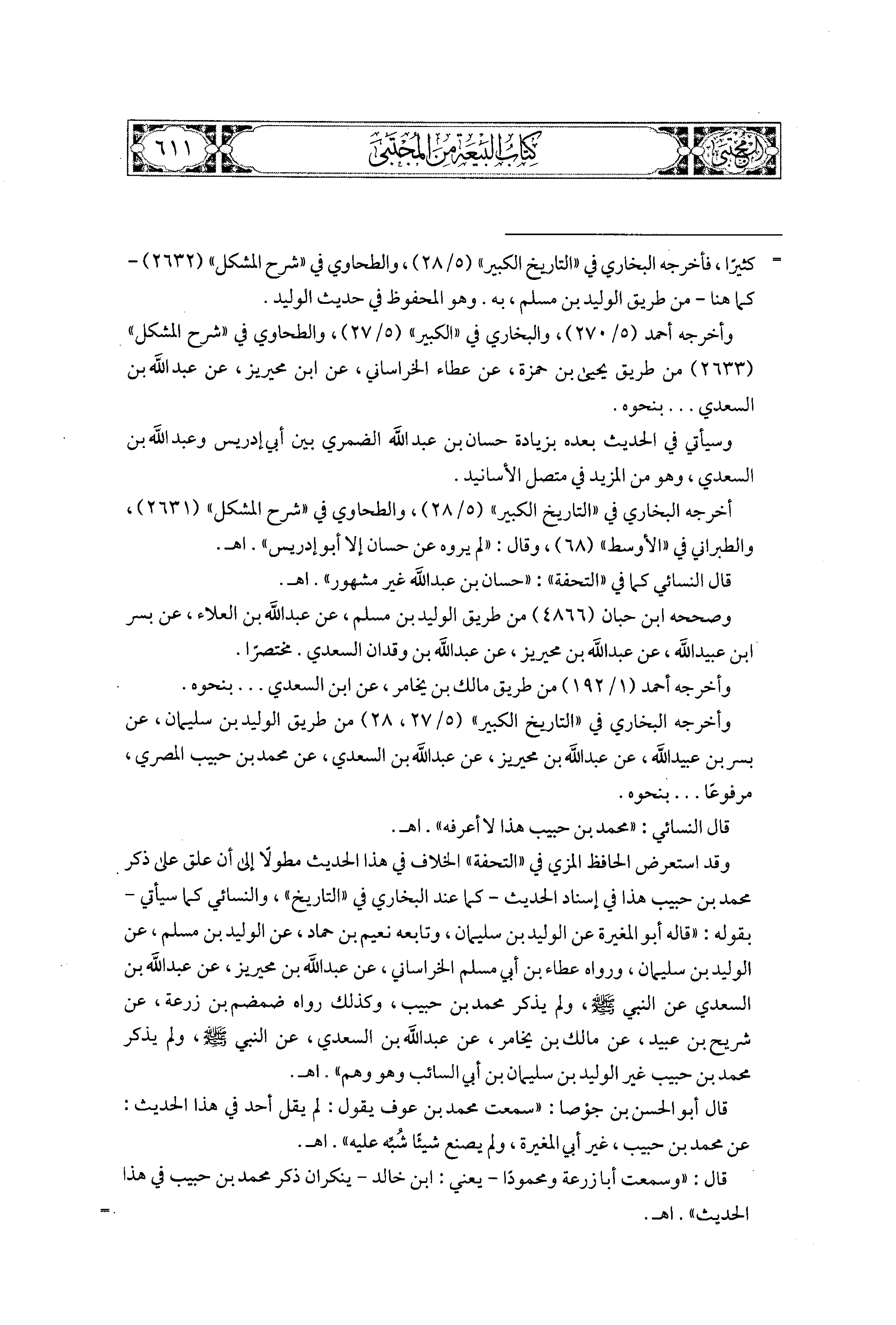 المجتبى كتاب البيعة من المجتبى ٦١١

= كثيرًا ، فأخرجه البخاري في «التاريخ الكبير» (٥/ ٢٨) ، والطحاوي في «شرح المشكل» (٢٦٣٢) - كما هنا - من طريق الوليد بن مسلم ، به . وهو المحفوظ في حديث الوليد .

وأخرجه أحمد (٥/ ٢٧٠) ، والبخاري في «الكبير» (٥/ ٢٧) ، والطحاوي في «شرح المشكل» (٢٦٣٣) من طريق يحيى بن حمزة ، عن عطاء الخراساني ، عن ابن محيريز ، عن عبدالله بن السعدي . . . بنحوه .

وسيأتي في الحديث بعده بزيادة حسان بن عبدالله الضمري بين أبي إدريس وعبدالله بن السعدي ، وهو من المزيد في متصل الأسانيد .

أخرجه البخاري في «التاريخ الكبير» (٥/ ٢٨) ، والطحاوي في «شرح المشكل» (٢٦٣١) ، والطبراني في «الأوسط» (٦٨) ، وقال : «لم يروه عن حسان إلا أبو إدريس» . اهـ .

قال النسائي كما في «التحفة» : «حسان بن عبدالله غير مشهور» . اهـ .

وصححه ابن حبان (٤٨٦٦) من طريق الوليد بن مسلم ، عن عبدالله بن العلاء ، عن بسر ابن عبيدالله ، عن عبدالله بن محيريز ، عن عبدالله بن وقدان السعدي . مختصرًا .

وأخرجه أحمد (١/ ١٩٢) من طريق مالك بن يخامر ، عن ابن السعدي . . . بنحوه .

وأخرجه البخاري في «التاريخ الكبير» (٥/ ٢٧ ، ٢٨) من طريق الوليد بن سليمان ، عن بسر بن عبيدالله ، عن عبدالله بن محيريز ، عن عبدالله بن السعدي ، عن محمد بن حبيب المصري ، مرفوعًا . . . بنحوه .

قال النسائي : «محمد بن حبيب هذا لا أعرفه» . اهـ .

وقد استعرض الحافظ المزي في «التحفة» الخلاف في هذا الحديث مطولًا إلى أن علق على ذكر محمد بن حبيب هذا في إسناد الحديث - كما عند البخاري في «التاريخ» ، والنسائي كما سيأتي - بقوله : «قاله أبو المغيرة عن الوليد بن سليمان ، وتابعه نعيم بن حماد ، عن الوليد بن مسلم ، عن الوليد بن سليمان ، ورواه عطاء بن أبي مسلم الخراساني ، عن عبدالله بن محيريز ، عن عبدالله بن السعدي عن النبي ﷺ ، ولم يذكر محمد بن حبيب ، وكذلك رواه ضمضم بن زرعة ، عن شريح بن عبيد ، عن مالك بن يخامر ، عن عبدالله بن السعدي ، عن النبي ﷺ ، ولم يذكر محمد بن حبيب غير الوليد بن سليمان بن أبي السائب وهو وهم» . اهـ .

قال أبو الحسن بن جوْصا : «سمعت محمد بن عوف يقول : لم يقل أحد في هذا الحديث : عن محمد بن حبيب ، غير أبي المغيرة ، ولم يصنع شيئًا شُبِّه عليه» . اهـ .

قال : «وسمعت أبا زرعة ومحمودًا - يعني : ابن خالد - ينكران ذكر محمد بن حبيب في هذا الحديث» . اهـ . =